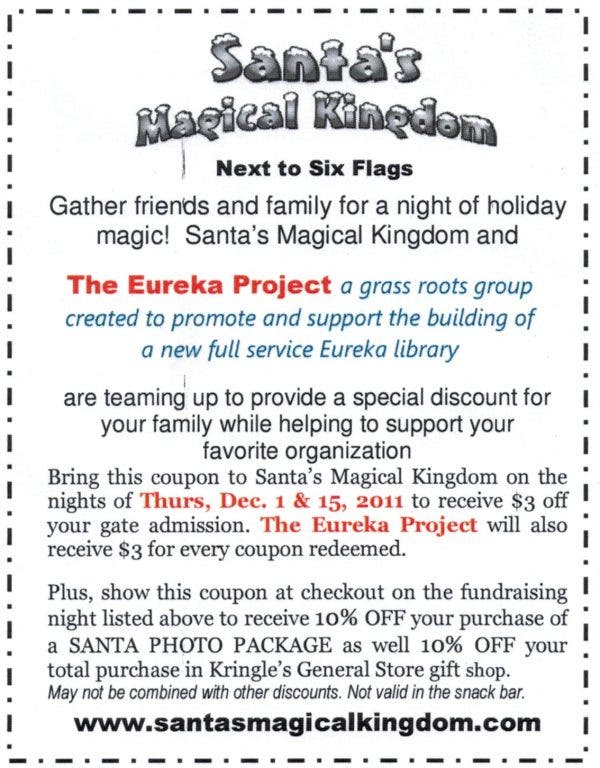 Santa's Magical Kingdom

Next to Six Flags

Gather friends and family for a night of holiday magic! Santa's Magical Kingdom and

The Eureka Project a grass roots group created to promote and support the building of a new full service Eureka library

are teaming up to provide a special discount for your family while helping to support your favorite organization

Bring this coupon to Santa's Magical Kingdom on the nights of Thurs, Dec. 1 & 15, 2011 to receive $3 off your gate admission. The Eureka Project will also receive $3 for every coupon redeemed.

Plus, show this coupon at checkout on the fundraising night listed above to receive 10% OFF your purchase of a SANTA PHOTO PACKAGE as well 10% OFF your total purchase in Kringle's General Store gift shop.
May not be combined with other discounts. Not valid in the snack bar.

www.santasmagicalkingdom.com